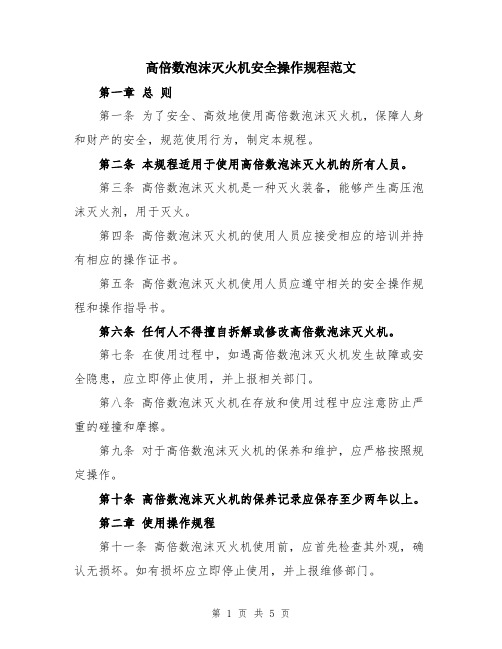 高倍数泡沫灭火机安全操作规程范文

第一章 总 则

第一条 为了安全、高效地使用高倍数泡沫灭火机，保障人身和财产的安全，规范使用行为，制定本规程。

第二条 本规程适用于使用高倍数泡沫灭火机的所有人员。

第三条 高倍数泡沫灭火机是一种灭火装备，能够产生高压泡沫灭火剂，用于灭火。

第四条 高倍数泡沫灭火机的使用人员应接受相应的培训并持有相应的操作证书。

第五条 高倍数泡沫灭火机使用人员应遵守相关的安全操作规程和操作指导书。

第六条 任何人不得擅自拆解或修改高倍数泡沫灭火机。

第七条 在使用过程中，如遇高倍数泡沫灭火机发生故障或安全隐患，应立即停止使用，并上报相关部门。

第八条 高倍数泡沫灭火机在存放和使用过程中应注意防止严重的碰撞和摩擦。

第九条 对于高倍数泡沫灭火机的保养和维护，应严格按照规定操作。

第十条 高倍数泡沫灭火机的保养记录应保存至少两年以上。

第二章 使用操作规程

第十一条 高倍数泡沫灭火机使用前，应首先检查其外观，确认无损坏。如有损坏应立即停止使用，并上报维修部门。

第 1 页 共 5 页